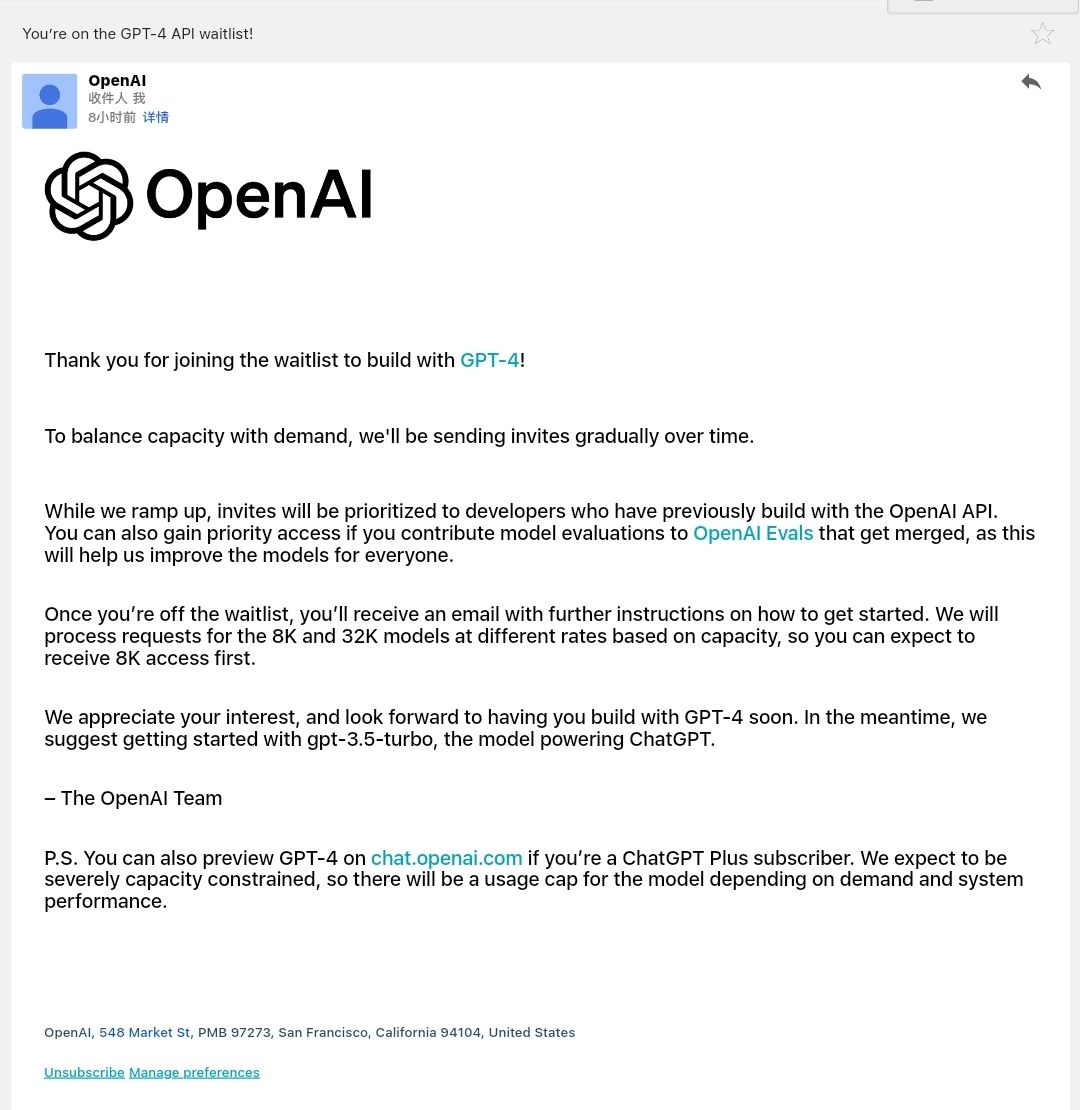 You're on the GPT-4 API waitlist!

OpenAI
收件人 我
8小时前 详情

OpenAI

Thank you for joining the waitlist to build with GPT-4!

To balance capacity with demand, we'll be sending invites gradually over time.

While we ramp up, invites will be prioritized to developers who have previously build with the OpenAI API. You can also gain priority access if you contribute model evaluations to OpenAI Evals that get merged, as this will help us improve the models for everyone.

Once you're off the waitlist, you'll receive an email with further instructions on how to get started. We will process requests for the 8K and 32K models at different rates based on capacity, so you can expect to receive 8K access first.

We appreciate your interest, and look forward to having you build with GPT-4 soon. In the meantime, we suggest getting started with gpt-3.5-turbo, the model powering ChatGPT.

– The OpenAI Team

P.S. You can also preview GPT-4 on chat.openai.com if you're a ChatGPT Plus subscriber. We expect to be severely capacity constrained, so there will be a usage cap for the model depending on demand and system performance.

OpenAI, 548 Market St, PMB 97273, San Francisco, California 94104, United States

Unsubscribe Manage preferences